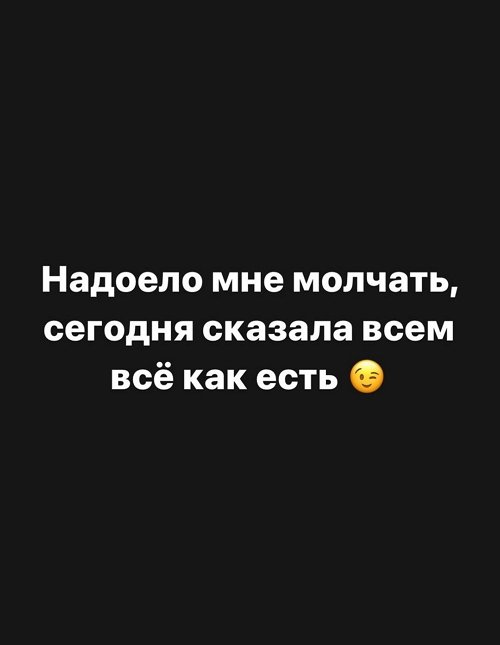 Надоело мне молчать, сегодня сказала всем всё как есть 😉